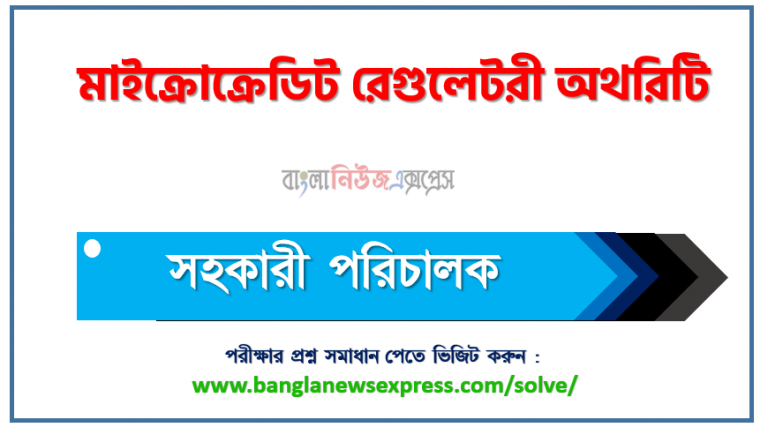 মাইক্রোক্রেডিট রেগুলেটরী অথরিটি

বাংলানিউজএক্সপ্রেস

সহকারী পরিচালক

পরীক্ষার প্রশ্ন সমাধান পেতে ভিজিট করুন :
www.banglanewsexpress.com/solve/